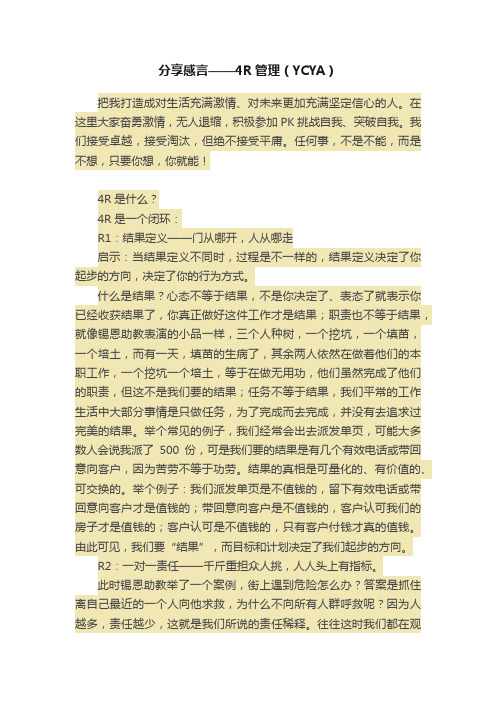 分享感言——4R 管理（YCYA）

把我打造成对生活充满激情、对未来更加充满坚定信心的人。在这里大家奋勇激情，无人退缩，积极参加 PK 挑战自我、突破自我。我们接受卓越，接受淘汰，但绝不接受平庸。任何事，不是不能，而是不想，只要你想，你就能！

4R 是什么？

4R 是一个闭环：

R1：结果定义——门从哪开，人从哪走

启示：当结果定义不同时，过程是不一样的，结果定义决定了你起步的方向，决定了你的行为方式。

什么是结果？心态不等于结果，不是你决定了、表态了就表示你已经收获结果了，你真正做好这件工作才是结果；职责也不等于结果，就像锡恩助教表演的小品一样，三个人种树，一个挖坑，一个填苗，一个培土，而有一天，填苗的生病了，其余两人依然在做着他们的本职工作，一个挖坑一个培土，等于在做无用功，他们虽然完成了他们的职责，但这不是我们要的结果；任务不等于结果，我们平常的工作生活中大部分事情是只做任务，为了完成而去完成，并没有去追求过完美的结果。举个常见的例子，我们经常会出去派发单页，可能大多数人会说我派了 500 份，可是我们要的结果是有几个有效电话或带回意向客户，因为苦劳不等于功劳。结果的真相是可量化的、有价值的、可交换的。举个例子：我们派发单页是不值钱的，留下有效电话或带回意向客户才是值钱的；带回意向客户是不值钱的，客户认可我们的房子才是值钱的；客户认可是不值钱的，只有客户付钱才真的值钱。由此可见，我们要“结果”，而目标和计划决定了我们起步的方向。

R2：一对一责任——千斤重担众人挑，人人头上有指标。

此时锡恩助教举了一个案例，街上遇到危险怎么办？答案是抓住离自己最近的一个人向他求救，为什么不向所有人群呼救呢？因为人越多，责任越少，这就是我们所说的责任稀释。往往这时我们都在观